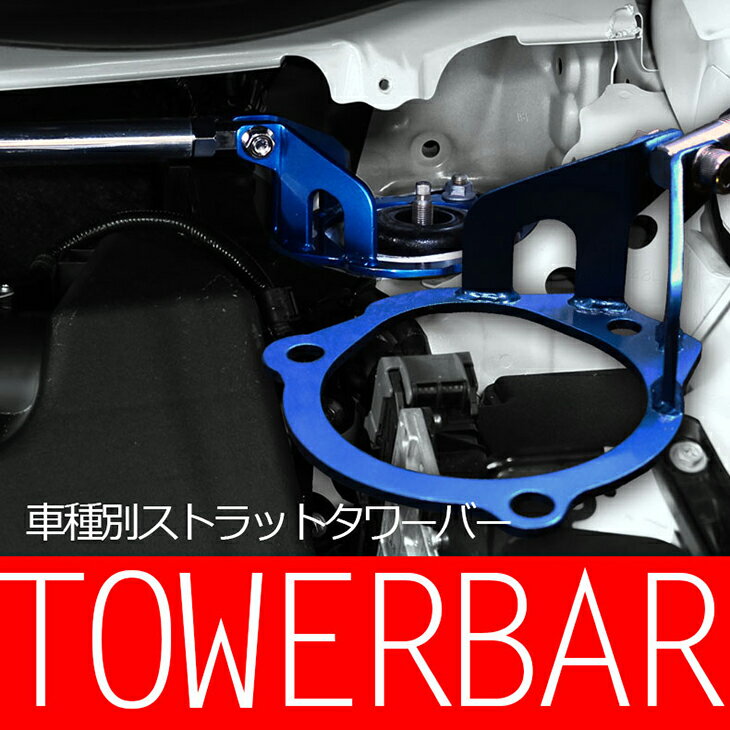 車種別ストラットタワーバー

TOWERBAR